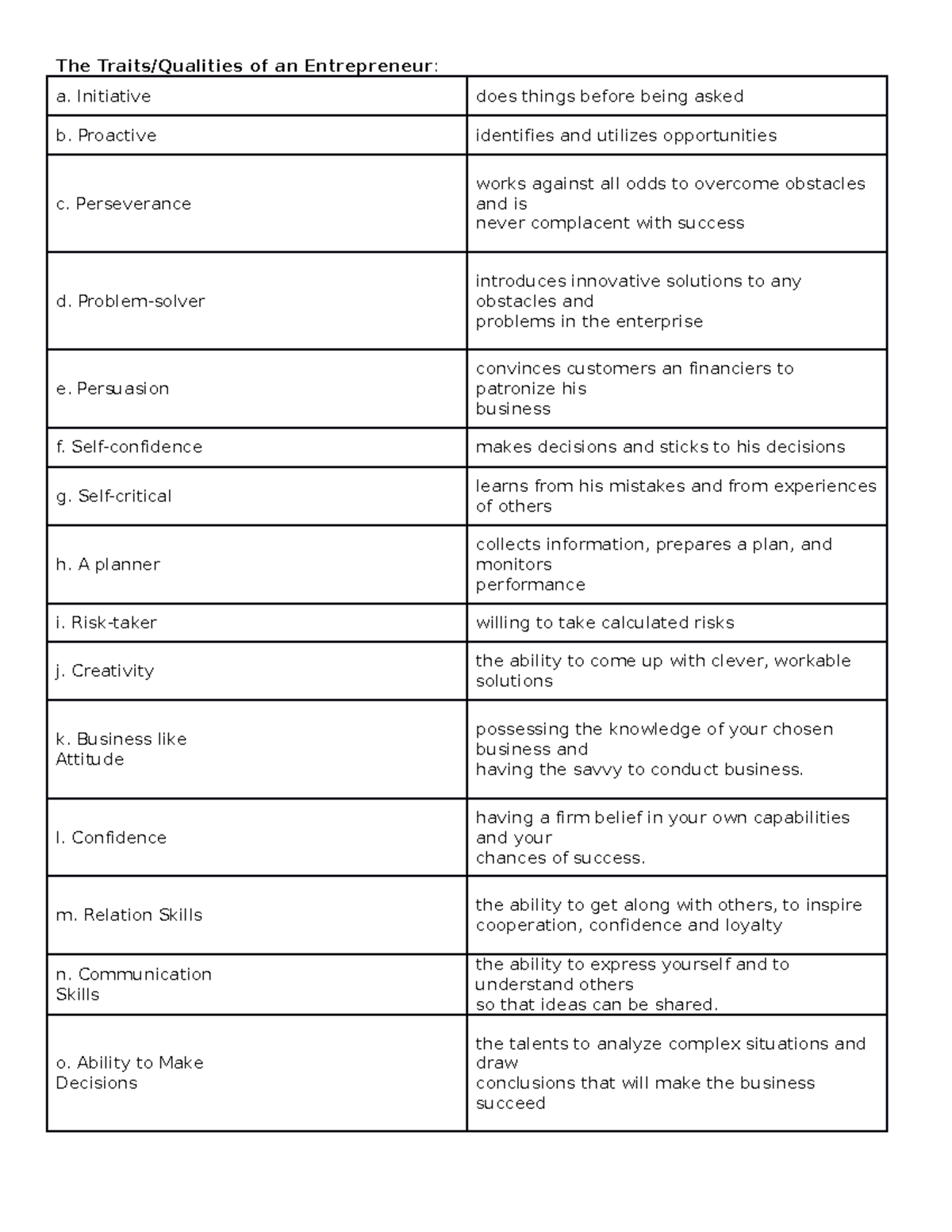 The Traits/Qualities of an Entrepreneur:

| a. Initiative | does things before being asked |
|---|---|
| b. Proactive | identifies and utilizes opportunities |
| c. Perseverance | works against all odds to overcome obstacles and is never complacent with success |
| d. Problem-solver | introduces innovative solutions to any obstacles and problems in the enterprise |
| e. Persuasion | convinces customers an financiers to patronize his business |
| f. Self-confidence | makes decisions and sticks to his decisions |
| g. Self-critical | learns from his mistakes and from experiences of others |
| h. A planner | collects information, prepares a plan, and monitors performance |
| i. Risk-taker | willing to take calculated risks |
| j. Creativity | the ability to come up with clever, workable solutions |
| k. Business like Attitude | possessing the knowledge of your chosen business and having the savvy to conduct business. |
| l. Confidence | having a firm belief in your own capabilities and your chances of success. |
| m. Relation Skills | the ability to get along with others, to inspire cooperation, confidence and loyalty |
| n. Communication Skills | the ability to express yourself and to understand others so that ideas can be shared. |
| o. Ability to Make Decisions | the talents to analyze complex situations and draw conclusions that will make the business succeed |